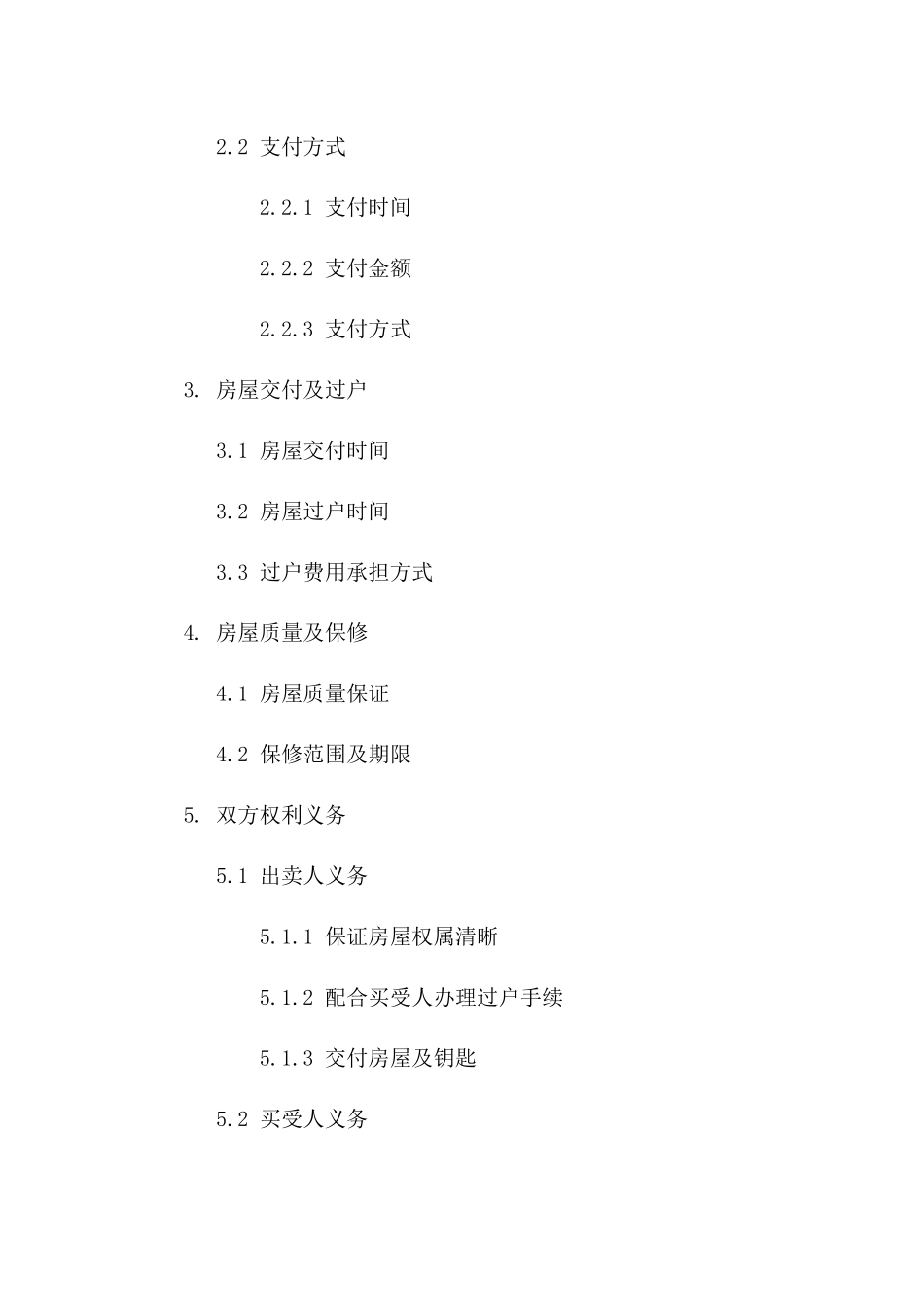 2.2 支付方式

2.2.1 支付时间

2.2.2 支付金额

2.2.3 支付方式

3. 房屋交付及过户

3.1 房屋交付时间

3.2 房屋过户时间

3.3 过户费用承担方式

4. 房屋质量及保修

4.1 房屋质量保证

4.2 保修范围及期限

5. 双方权利义务

5.1 出卖人义务

5.1.1 保证房屋权属清晰

5.1.2 配合买受人办理过户手续

5.1.3 交付房屋及钥匙

5.2 买受人义务